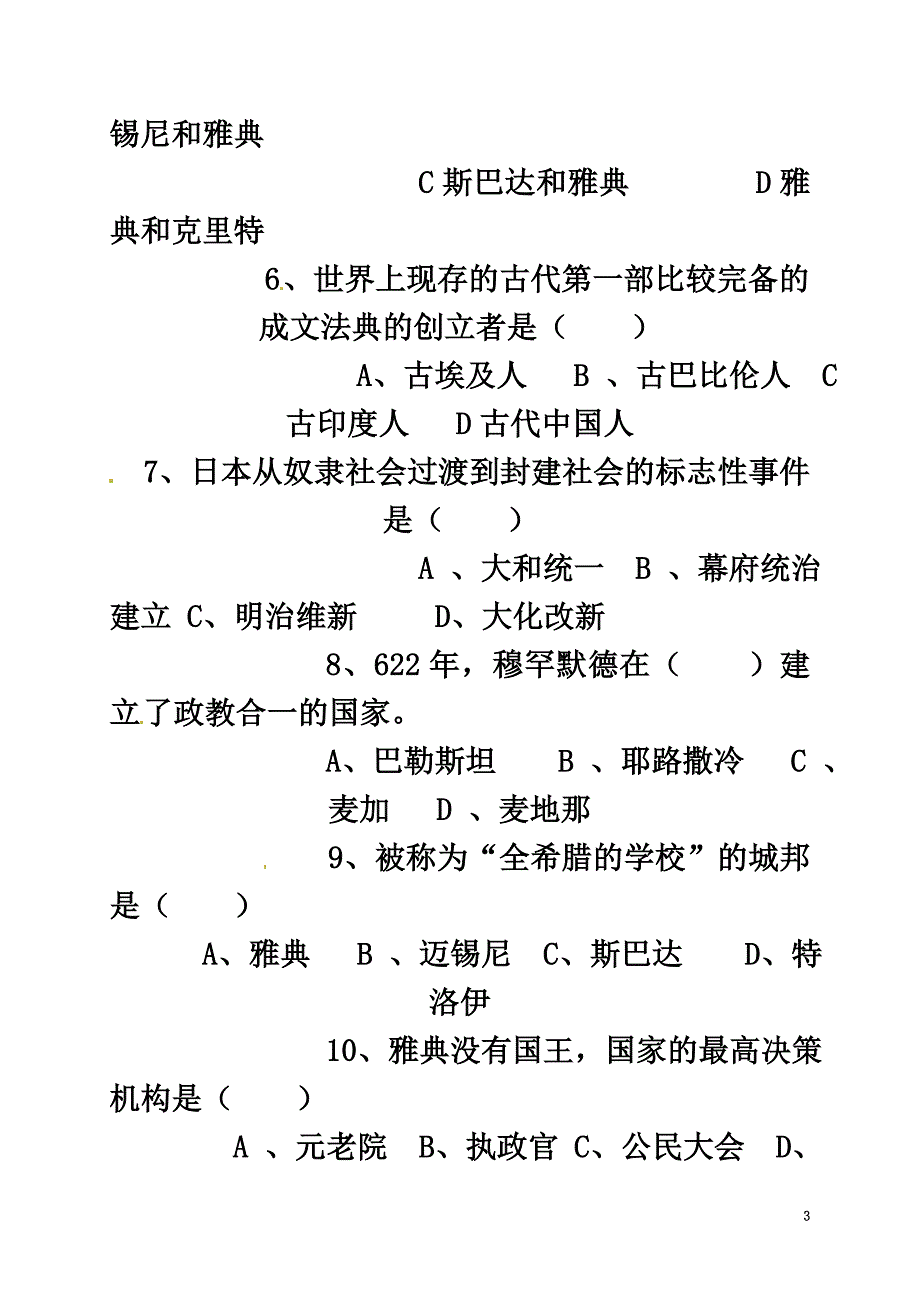 锡尼和雅典

C 斯巴达和雅典　　D 雅典和克里特

6、世界上现存的古代第一部比较完备的成文法典的创立者是（　　）

A、古埃及人　B 、古巴比伦人　C 古印度人　D 古代中国人

7、日本从奴隶社会过渡到封建社会的标志性事件是（　　）

A 、大和统一　B 、幕府统治建立 C、明治维新　　D、大化改新

8、622 年，穆罕默德在（　　）建立了政教合一的国家。

A、巴勒斯坦　　B 、耶路撒冷　　C 、麦加　D 、麦地那

9、被称为“全希腊的学校”的城邦是（　　）

A、雅典　B 、迈锡尼　C、斯巴达　　D、特洛伊

10、雅典没有国王，国家的最高决策机构是（　　）

A 、元老院　B、执政官 C、公民大会　D、

3